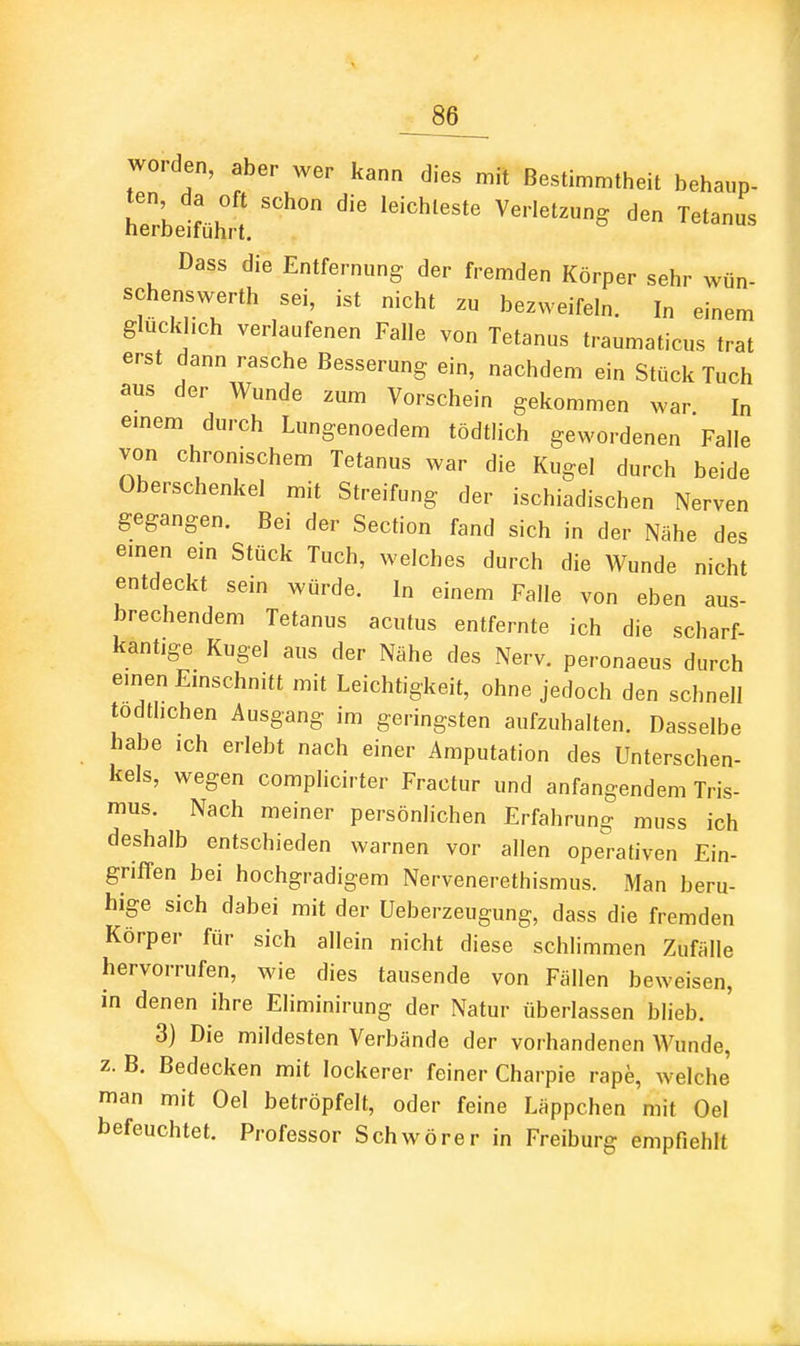 86

worden, aber wer kann dies mit Bestimmtheit behaupten, da oft schon die leichteste Verletzung den Tetanus herbeiführt.

Dass die Entfernung der fremden Körper sehr wünschenswerth sei, ist nicht zu bezweifeln. In einem glücklich verlaufenen Falle von Tetanus traumaticus trat erst dann rasche Besserung ein, nachdem ein Stück Tuch aus der Wunde zum Vorschein gekommen war. In einem durch Lungenoedem tödtlich gewordenen Falle von chronischem Tetanus war die Kugel durch beide Oberschenkel mit Streifung der ischiadischen Nerven gegangen. Bei der Section fand sich in der Nähe des einen ein Stück Tuch, welches durch die Wunde nicht entdeckt sein würde. In einem Falle von eben ausbrechendem Tetanus acutus entfernte ich die scharfkantige Kugel aus der Nähe des Nerv. peronaeus durch einen Einschnitt mit Leichtigkeit, ohne jedoch den schnell tödtlichen Ausgang im geringsten aufzuhalten. Dasselbe habe ich erlebt nach einer Amputation des Unterschenkels, wegen complicirter Fractur und anfangendem Trismus. Nach meiner persönlichen Erfahrung muss ich deshalb entschieden warnen vor allen operativen Eingriffen bei hochgradigem Nervenerethismus. Man beruhige sich dabei mit der Ueberzeugung, dass die fremden Körper für sich allein nicht diese schlimmen Zufälle hervorrufen, wie dies tausende von Fällen beweisen, in denen ihre Eliminirung der Natur überlassen blieb.

3) Die mildesten Verbände der vorhandenen Wunde, z. B. Bedecken mit lockerer feiner Charpie rapè, welche man mit Oel betröpfelt, oder feine Läppchen mit Oel befeuchtet. Professor Schwörer in Freiburg empfiehlt